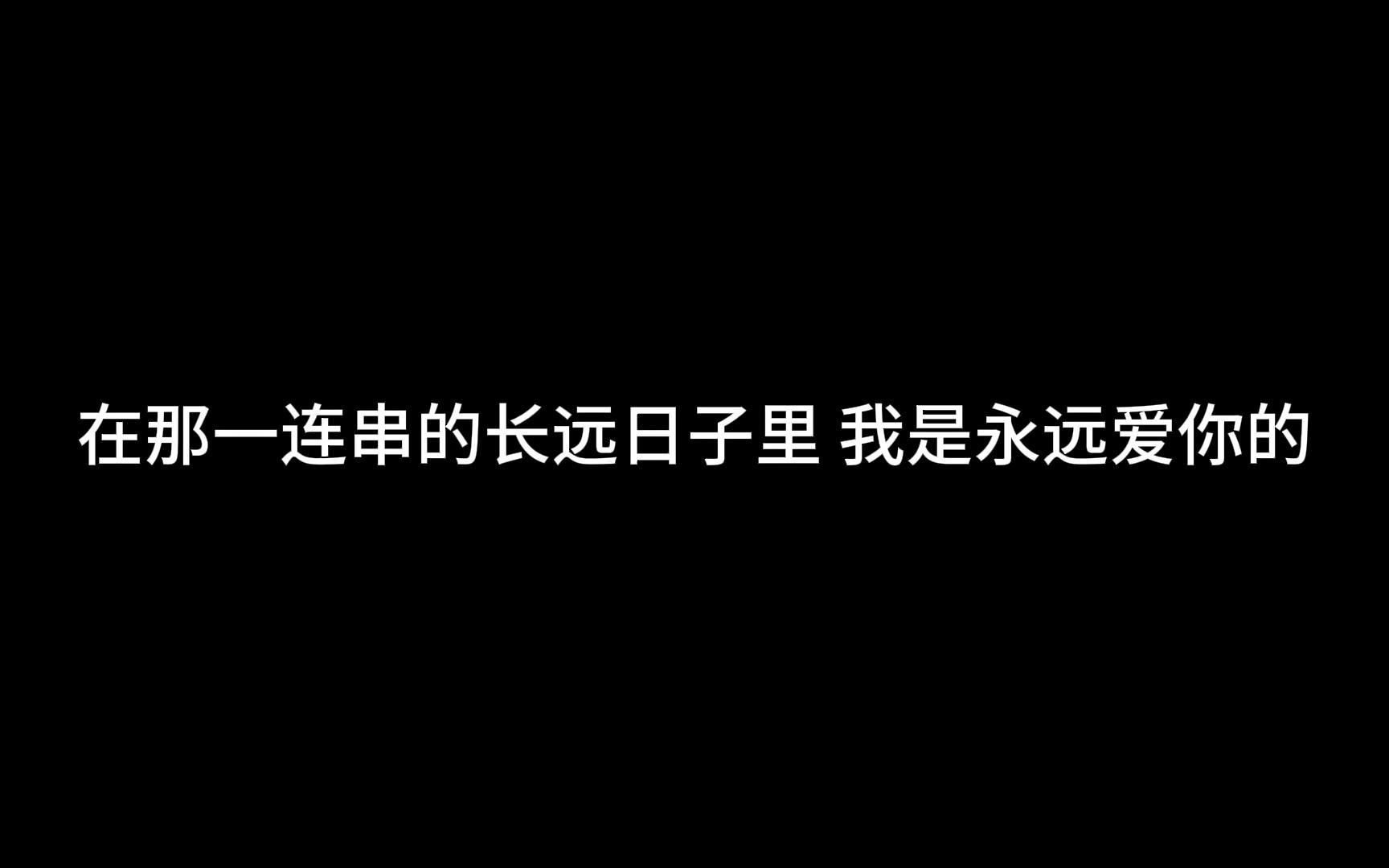 在那一连串的长远日子里 我是永远爱你的